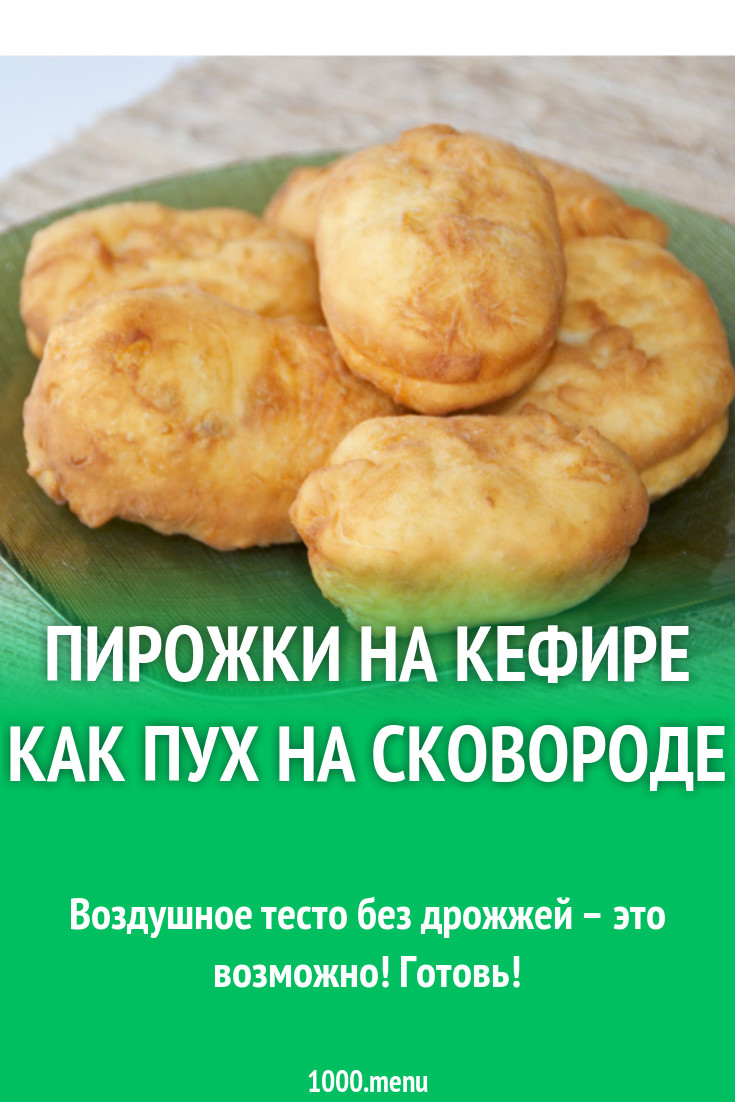 ПИРОЖКИ НА КЕФИРЕ КАК ПУХ НА СКОВОРОДЕ

Воздушное тесто без дрожжей – это возможно! Готовь!

1000.menu